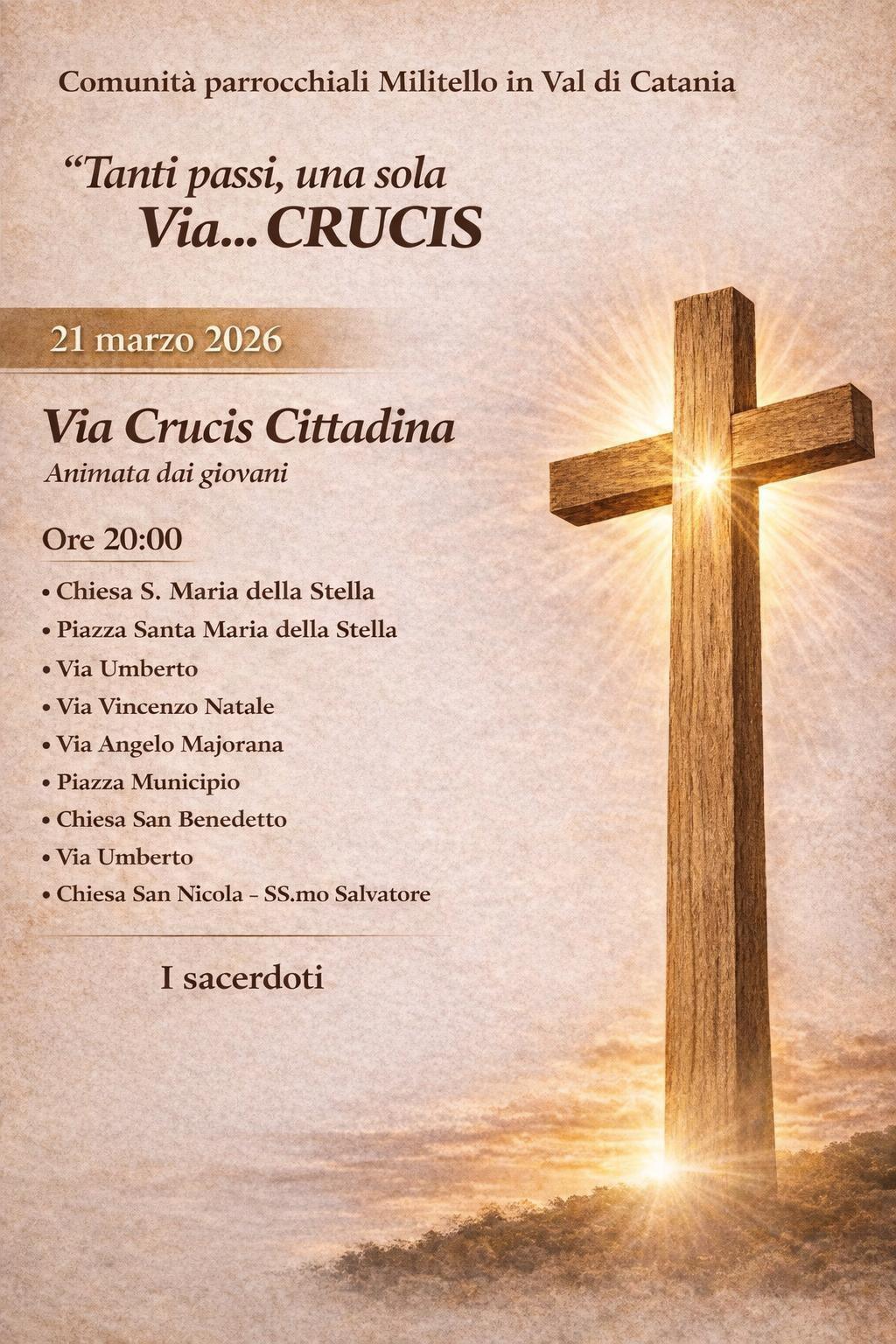 Comunità parrocchiali Militello in Val di Catania

“Tanti passi, una sola
Via... CRUCIS

21 marzo 2026

Via Crucis Cittadina
Animata dai giovani

Ore 20:00

• Chiesa S. Maria della Stella
• Piazza Santa Maria della Stella
• Via Umberto
• Via Vincenzo Natale
• Via Angelo Majorana
• Piazza Municipio
• Chiesa San Benedetto
• Via Umberto
• Chiesa San Nicola – SS.mo Salvatore

I sacerdoti